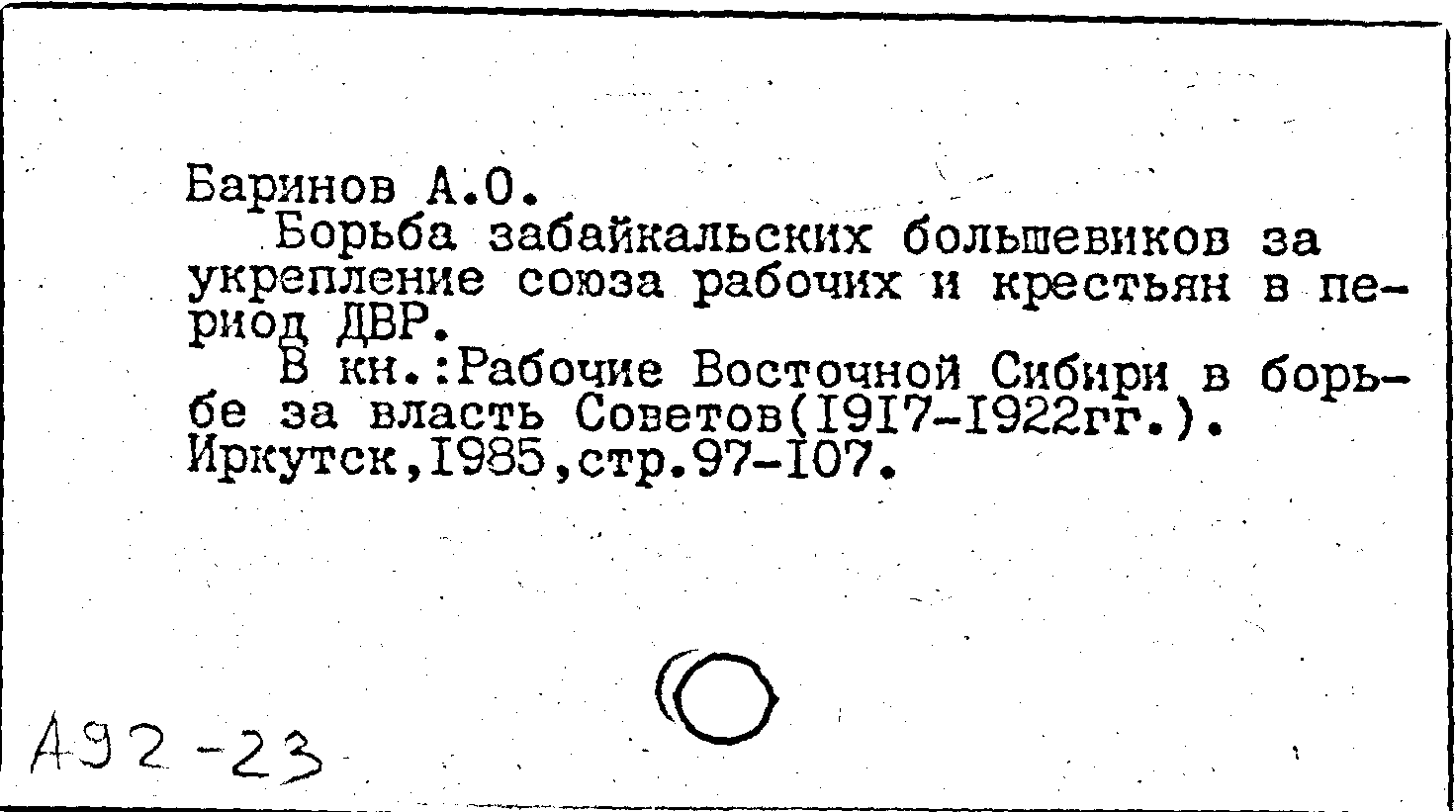 Баринов А.О.

Борьба забайкальских большевиков за укрепление союза рабочих и крестьян в период ДВР.

В кн.:Рабочие Восточной Сибири в борьбе за власть Советов(I9I7-I922гг.). Иркутск,I985,стр.97-I07.

А92-23